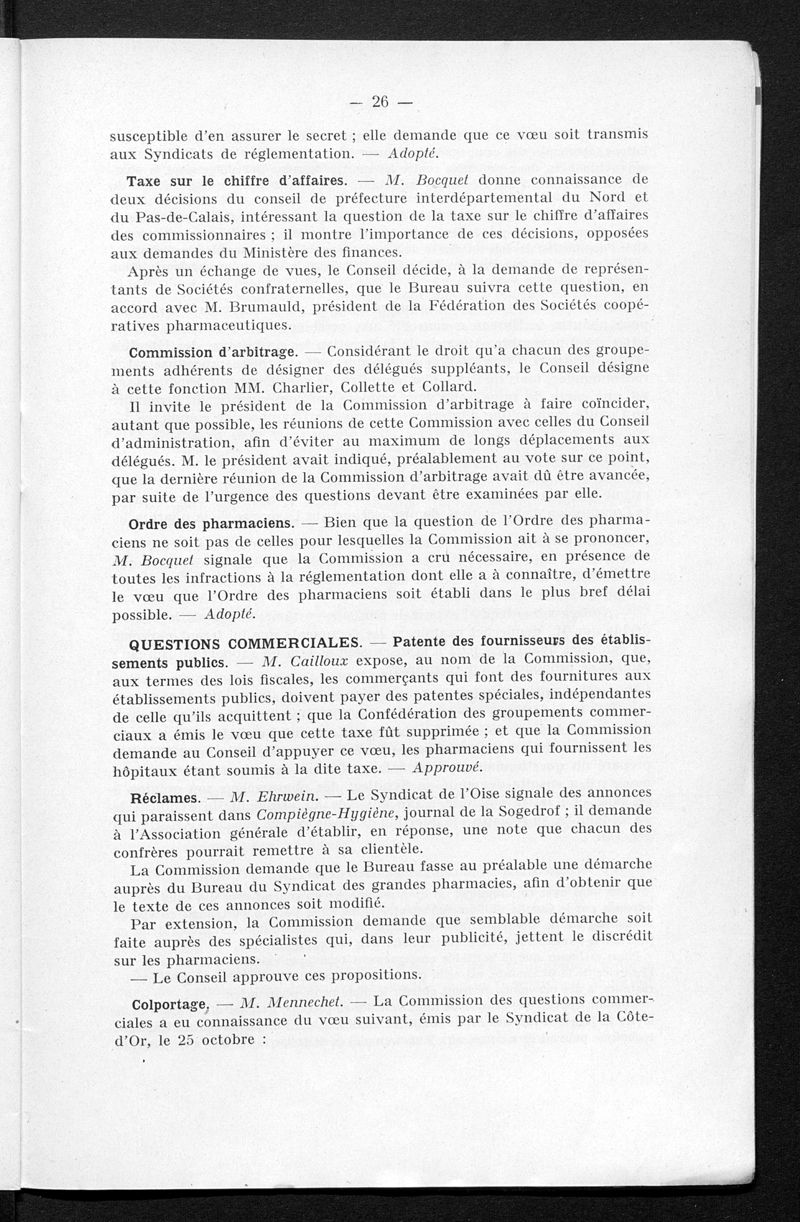 — 26 —

susceptible d'en assurer le secret ; elle demande que ce vœu soit transmis aux Syndicats de réglementation. — Adopté.

Taxe sur le chiffre d'affaires. — M. Bocquet donne connaissance de deux décisions du conseil de préfecture interdépartemental du Nord et du Pas-de-Calais, intéressant la question de la taxe sur le chiffre d'affaires des commissionnaires ; il montre l'importance de ces décisions, opposées aux demandes du Ministère des finances.

Après un échange de vues, le Conseil décide, à la demande de représentants de Sociétés confraternelles, que le Bureau suivra cette question, en accord avec M. Brumauld, président de la Fédération des Sociétés coopératives pharmaceutiques.

Commission d'arbitrage. — Considérant le droit qu'a chacun des groupements adhérents de désigner des délégués suppléants, le Conseil désigne à cette fonction MM. Charlier, Collette et Collard.

Il invite le président de la Commission d'arbitrage à faire coïncider, autant que possible, les réunions de cette Commission avec celles du Conseil d'administration, afin d'éviter au maximum de longs déplacements aux délégués. M. le président avait indiqué, préalablement au vote sur ce point, que la dernière réunion de la Commission d'arbitrage avait dû être avancée, par suite de l'urgence des questions devant être examinées par elle.

Ordre des pharmaciens. — Bien que la question de l'Ordre des pharmaciens ne soit pas de celles pour lesquelles la Commission ait à se prononcer, M. Bocquet signale que la Commission a cru nécessaire, en présence de toutes les infractions à la réglementation dont elle a à connaître, d'émettre le vœu que l'Ordre des pharmaciens soit établi dans le plus bref délai possible. — Adopté.

QUESTIONS COMMERCIALES. — Patente des fournisseurs des établissements publics. — M. Cailloux expose, au nom de la Commission, que, aux termes des lois fiscales, les commerçants qui font des fournitures aux établissements publics, doivent payer des patentes spéciales, indépendantes de celle qu'ils acquittent ; que la Confédération des groupements commerciaux a émis le vœu que cette taxe fût supprimée ; et que la Commission demande au Conseil d'appuyer ce vœu, les pharmaciens qui fournissent les hôpitaux étant soumis à la dite taxe. — Approuvé.

Réclames. — M. Ehrwein. — Le Syndicat de l'Oise signale des annonces qui paraissent dans Compiègne-Hygiène, journal de la Sogedrof ; il demande à l'Association générale d'établir, en réponse, une note que chacun des confrères pourrait remettre à sa clientèle.

La Commission demande que le Bureau fasse au préalable une démarche auprès du Bureau du Syndicat des grandes pharmacies, afin d'obtenir que le texte de ces annonces soit modifié.

Par extension, la Commission demande que semblable démarche soit faite auprès des spécialistes qui, dans leur publicité, jettent le discrédit sur les pharmaciens.

— Le Conseil approuve ces propositions.

Colportage. — M. Mennechet. — La Commission des questions commerciales a eu connaissance du vœu suivant, émis par le Syndicat de la Côte-d'Or, le 25 octobre :